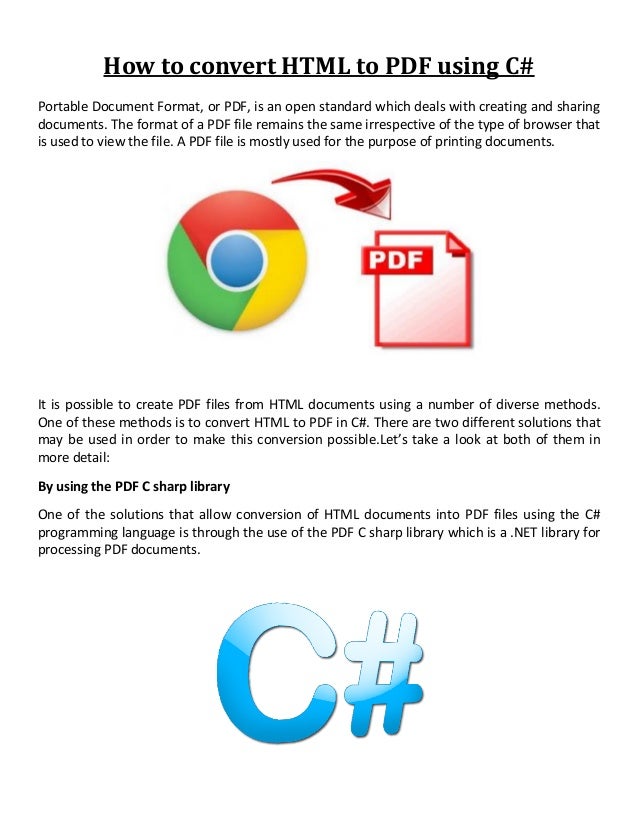 How to convert HTML to PDF using C#

Portable Document Format, or PDF, is an open standard which deals with creating and sharing documents. The format of a PDF file remains the same irrespective of the type of browser that is used to view the file. A PDF file is mostly used for the purpose of printing documents.

PDF

It is possible to create PDF files from HTML documents using a number of diverse methods. One of these methods is to convert HTML to PDF in C#. There are two different solutions that may be used in order to make this conversion possible.Let's take a look at both of them in more detail:

By using the PDF C sharp library

One of the solutions that allow conversion of HTML documents into PDF files using the C# programming language is through the use of the PDF C sharp library which is a .NET library for processing PDF documents.

C#